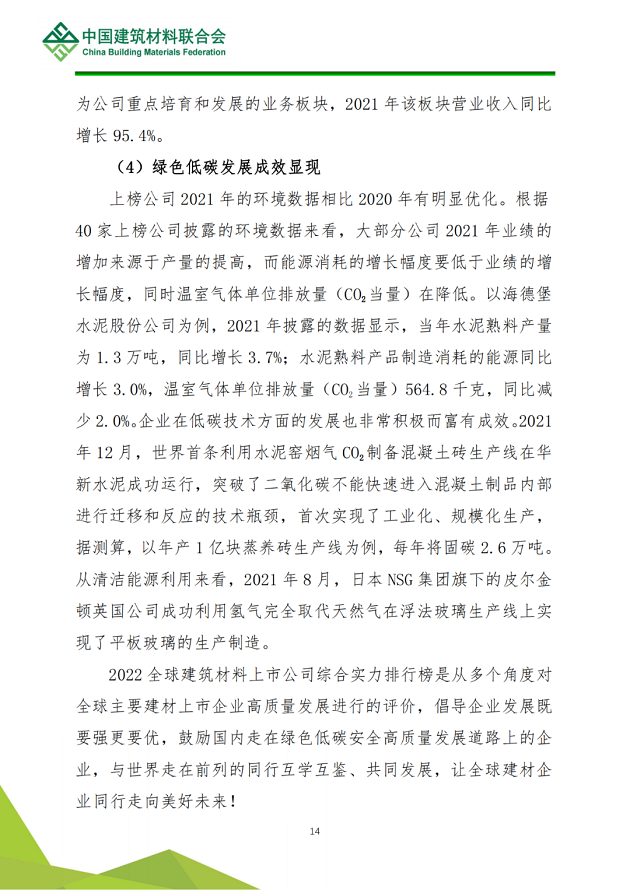 中国建筑材料联合会
China Building Materials Federation

为公司重点培育和发展的业务板块，2021 年该板块营业收入同比增长 95.4%。

（4）绿色低碳发展成效显现

上榜公司 2021 年的环境数据相比 2020 年有明显优化。根据 40 家上榜公司披露的环境数据来看，大部分公司 2021 年业绩的增加来源于产量的提高，而能源消耗的增长幅度要低于业绩的增长幅度，同时温室气体单位排放量（$CO_2$当量）在降低。以海德堡水泥股份公司为例，2021 年披露的数据显示，当年水泥熟料产量为 1.3 万吨，同比增长 3.7%；水泥熟料产品制造消耗的能源同比增长 3.0%，温室气体单位排放量（$CO_2$当量）564.8 千克，同比减少 2.0%。企业在低碳技术方面的发展也非常积极而富有成效。2021 年 12 月，世界首条利用水泥窑烟气 $CO_2$制备混凝土砖生产线在华新水泥成功运行，突破了二氧化碳不能快速进入混凝土制品内部进行迁移和反应的技术瓶颈，首次实现了工业化、规模化生产，据测算，以年产 1 亿块蒸养砖生产线为例，每年将固碳 2.6 万吨。从清洁能源利用来看，2021 年 8 月，日本 NSG 集团旗下的皮尔金顿英国公司成功利用氢气完全取代天然气在浮法玻璃生产线上实现了平板玻璃的生产制造。

2022 全球建筑材料上市公司综合实力排行榜是从多个角度对全球主要建材上市企业高质量发展进行的评价，倡导企业发展既要强更要优，鼓励国内走在绿色低碳安全高质量发展道路上的企业，与世界走在前列的同行互学互鉴、共同发展，让全球建材企业同行走向美好未来！

14